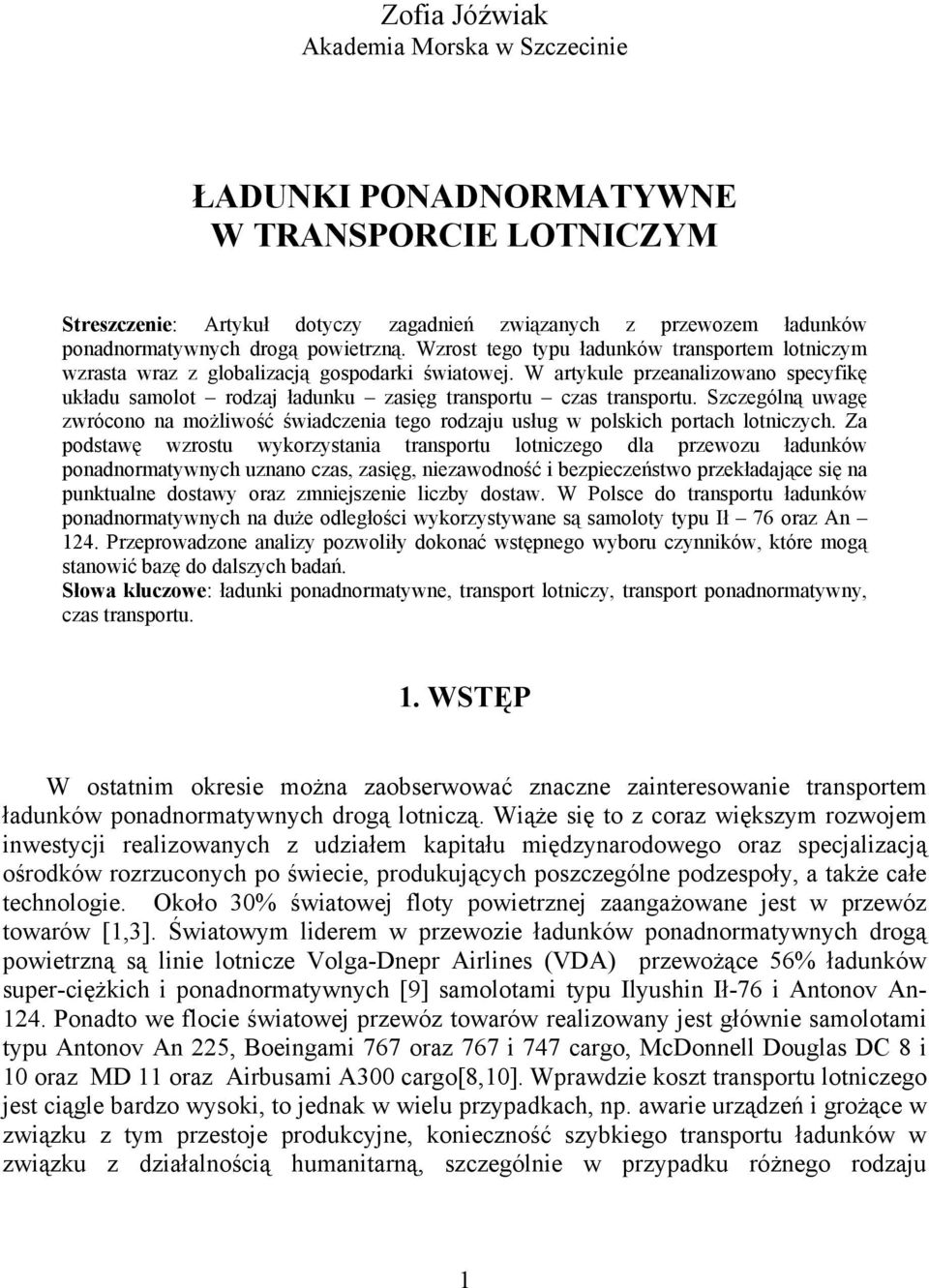 Zofia Jóźwiak
Akademia Morska w Szczecinie

ŁADUNKI PONADNORMATYWNE
W TRANSPORCIE LOTNICZYM

Streszczenie: Artykuł dotyczy zagadnień związanych z przewozem ładunków ponadnormatywnych drogą powietrzną. Wzrost tego typu ładunków transportem lotniczym wzrasta wraz z globalizacją gospodarki światowej. W artykule przeanalizowano specyfikę układu samolot – rodzaj ładunku – zasięg transportu – czas transportu. Szczególną uwagę zwrócono na możliwość świadczenia tego rodzaju usług w polskich portach lotniczych. Za podstawę wzrostu wykorzystania transportu lotniczego dla przewozu ładunków ponadnormatywnych uznano czas, zasięg, niezawodność i bezpieczeństwo przekładające się na punktualne dostawy oraz zmniejszenie liczby dostaw. W Polsce do transportu ładunków ponadnormatywnych na duże odległości wykorzystywane są samoloty typu Ił – 76 oraz An – 124. Przeprowadzone analizy pozwoliły dokonać wstępnego wyboru czynników, które mogą stanowić bazę do dalszych badań.
Słowa kluczowe: ładunki ponadnormatywne, transport lotniczy, transport ponadnormatywny, czas transportu.

1. WSTĘP

W ostatnim okresie można zaobserwować znaczne zainteresowanie transportem ładunków ponadnormatywnych drogą lotniczą. Wiąże się to z coraz większym rozwojem inwestycji realizowanych z udziałem kapitału międzynarodowego oraz specjalizacją ośrodków rozrzuconych po świecie, produkujących poszczególne podzespoły, a także całe technologie. Około 30% światowej floty powietrznej zaangażowane jest w przewóz towarów [1,3]. Światowym liderem w przewozie ładunków ponadnormatywnych drogą powietrzną są linie lotnicze Volga-Dnepr Airlines (VDA) przewożące 56% ładunków super-ciężkich i ponadnormatywnych [9] samolotami typu Ilyushin Ił-76 i Antonov An-124. Ponadto we flocie światowej przewóz towarów realizowany jest głównie samolotami typu Antonov An 225, Boeingami 767 oraz 767 i 747 cargo, McDonnell Douglas DC 8 i 10 oraz MD 11 oraz Airbusami A300 cargo[8,10]. Wprawdzie koszt transportu lotniczego jest ciągle bardzo wysoki, to jednak w wielu przypadkach, np. awarie urządzeń i grożące w związku z tym przestoje produkcyjne, konieczność szybkiego transportu ładunków w związku z działalnością humanitarną, szczególnie w przypadku różnego rodzaju

1